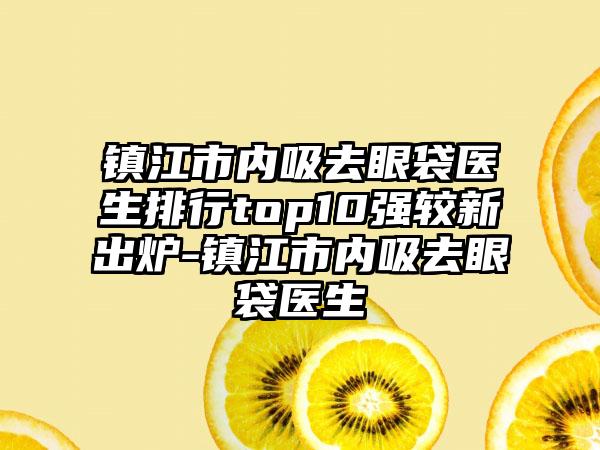 镇江市内吸去眼袋医生排行top10强较新出炉-镇江市内吸去眼袋医生